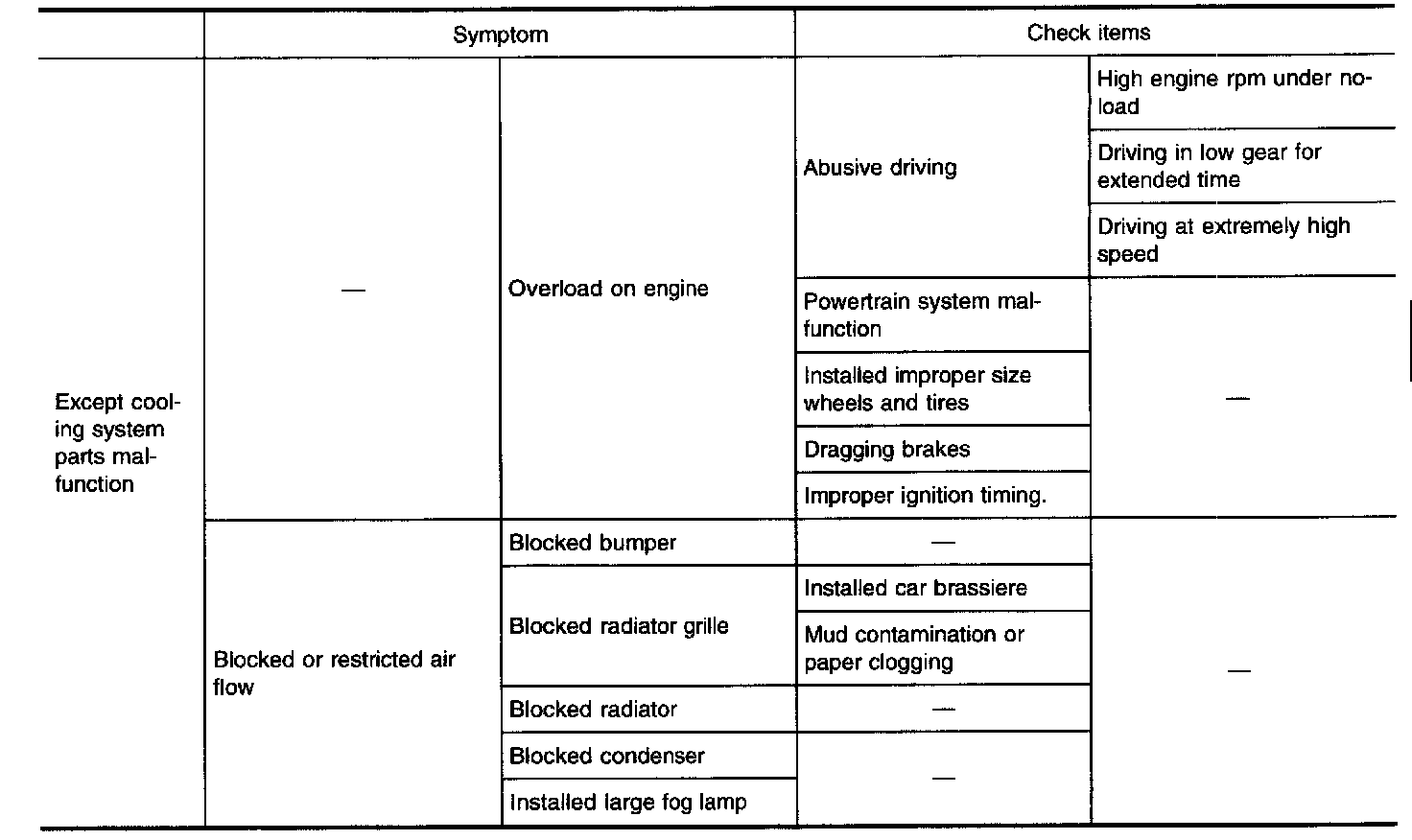 |  | Symptom |  | Check items |  |
|---|---|---|---|---|
| Except cooling system parts malfunction | — | Overload on engine | Abusive driving | High engine rpm under no-load |
|  |  |  |  | Driving in low gear for extended time |
|  |  |  |  | Driving at extremely high speed |
|  |  |  | Powertrain system malfunction | — |
|  |  |  | Installed improper size wheels and tires |  |
|  |  |  | Dragging brakes |  |
|  |  |  | Improper ignition timing. |  |
|  | Blocked or restricted air flow | Blocked bumper | — | — |
|  |  | Blocked radiator grille | Installed car brassiere |  |
|  |  |  | Mud contamination or paper clogging |  |
|  |  | Blocked radiator | — |  |
|  |  | Blocked condenser | — |  |
|  |  | Installed large fog lamp |  |  |